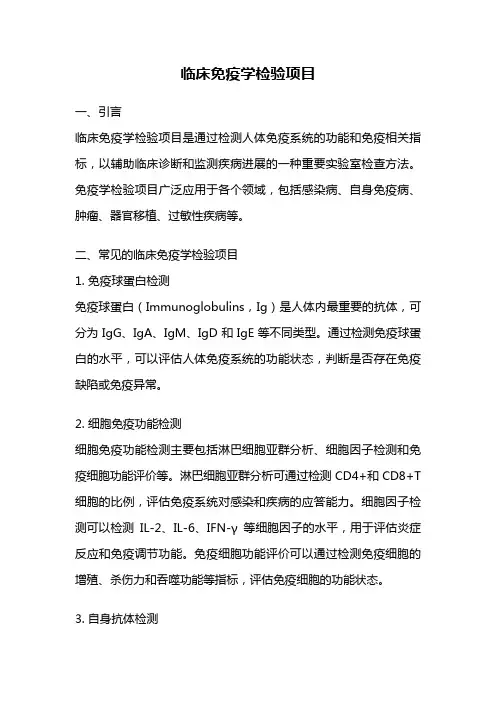 临床免疫学检验项目

一、引言

临床免疫学检验项目是通过检测人体免疫系统的功能和免疫相关指标，以辅助临床诊断和监测疾病进展的一种重要实验室检查方法。免疫学检验项目广泛应用于各个领域，包括感染病、自身免疫病、肿瘤、器官移植、过敏性疾病等。

二、常见的临床免疫学检验项目

1. 免疫球蛋白检测

免疫球蛋白（Immunoglobulins，Ig）是人体内最重要的抗体，可分为 IgG、IgA、IgM、IgD 和 IgE 等不同类型。通过检测免疫球蛋白的水平，可以评估人体免疫系统的功能状态，判断是否存在免疫缺陷或免疫异常。

2. 细胞免疫功能检测

细胞免疫功能检测主要包括淋巴细胞亚群分析、细胞因子检测和免疫细胞功能评价等。淋巴细胞亚群分析可通过检测 CD4+和 CD8+T 细胞的比例，评估免疫系统对感染和疾病的应答能力。细胞因子检测可以检测 IL-2、IL-6、IFN-γ 等细胞因子的水平，用于评估炎症反应和免疫调节功能。免疫细胞功能评价可以通过检测免疫细胞的增殖、杀伤力和吞噬功能等指标，评估免疫细胞的功能状态。

3. 自身抗体检测